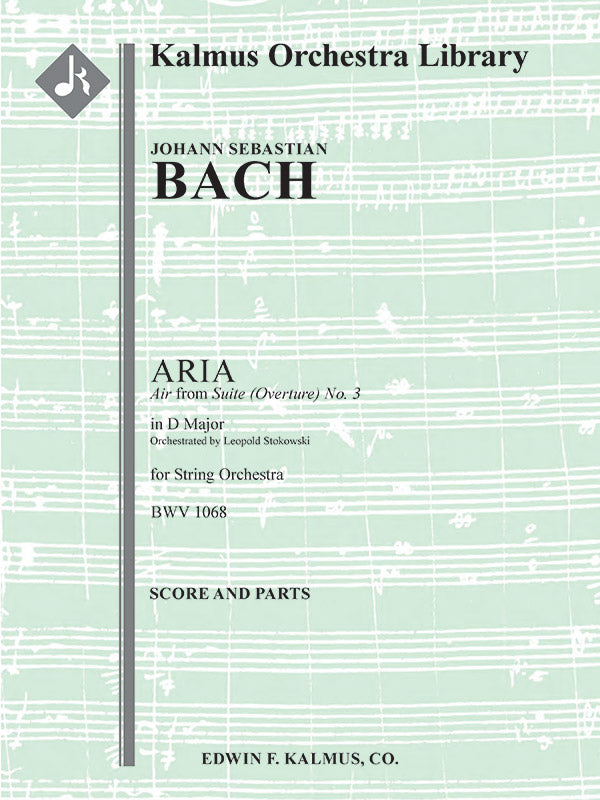 Kalmus Orchestra Library

JOHANN SEBASTIAN
BACH

ARIA
Air from Suite (Overture) No. 3

in D Major
Orchestrated by Leopold Stokowski

for String Orchestra

BWV 1068

SCORE AND PARTS

EDWIN F. KALMUS, CO.